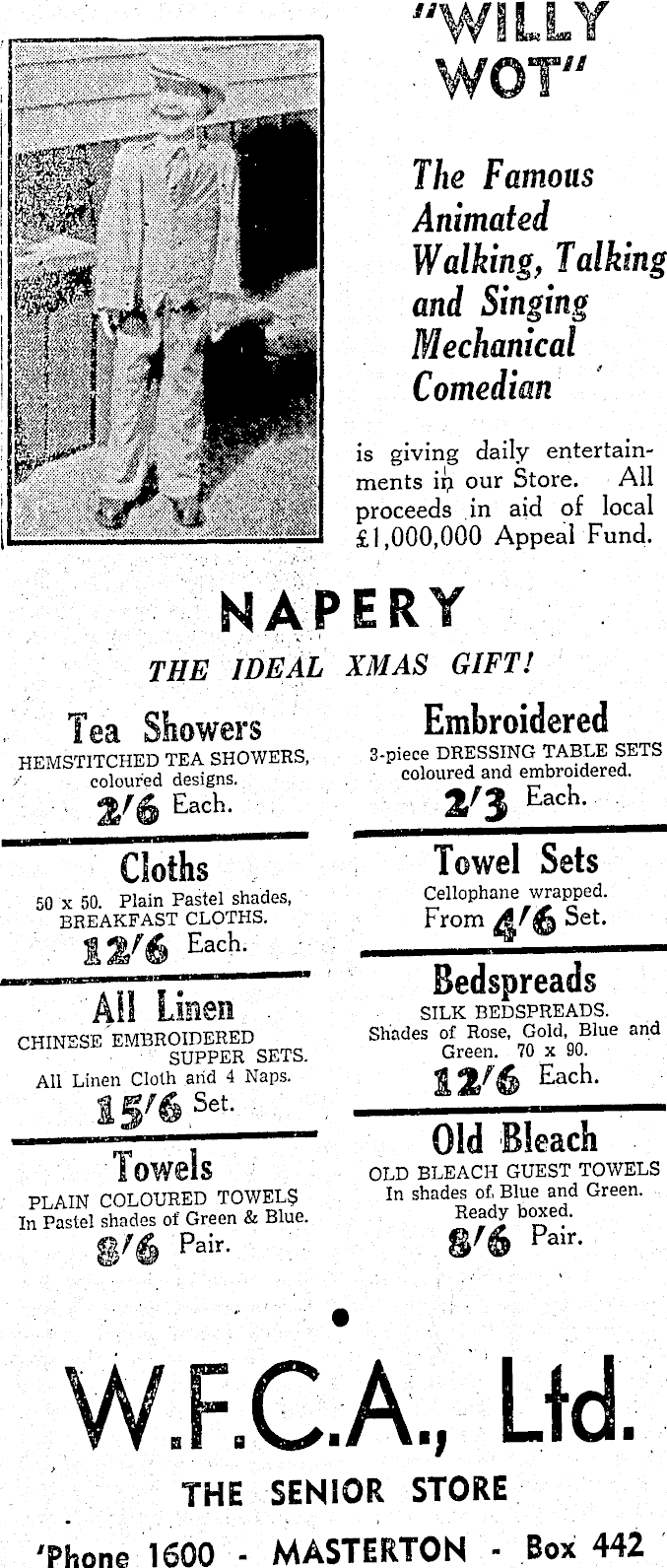 "WILLY WOT"

The Famous Animated Walking, Talking and Singing Mechanical Comedian

is giving daily entertainments in our Store. All proceeds in aid of local £1,000,000 Appeal Fund.

NAPERY

THE IDEAL XMAS GIFT!

Tea Showers
HEMSTITCHED TEA SHOWERS, coloured designs.
2/6 Each.

Cloths
50 x 50. Plain Pastel shades, BREAKFAST CLOTHS.
12/6 Each.

All Linen
CHINESE EMBROIDERED SUPPER SETS.
All Linen Cloth and 4 Naps.
15/6 Set.

Towels
PLAIN COLOURED TOWELS
In Pastel shades of Green & Blue.
8/6 Pair.

Embroidered
3-piece DRESSING TABLE SETS coloured and embroidered.
2/3 Each.

Towel Sets
Cellophane wrapped.
From 4/6 Set.

Bedspreads
SILK BEDSPREADS.
Shades of Rose, Gold, Blue and Green. 70 x 90.
12/6 Each.

Old Bleach
OLD BLEACH GUEST TOWELS
In shades of Blue and Green.
Ready boxed.
8/6 Pair.

W.F.C.A., Ltd.
THE SENIOR STORE
'Phone 1600 - MASTERTON - Box 442